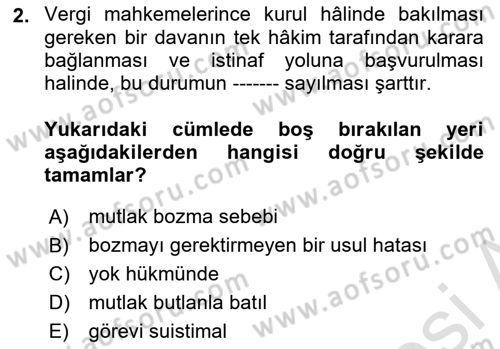 2. Vergi mahkemelerince kurul hâlinde bakılması gereken bir davanın tek hâkim tarafından karara bağlanması ve istinaf yoluna başvurulması halinde, bu durumun ------- sayılması şarttır.

Yukarıdaki cümlede boş bırakılan yeri aşağıdakilerden hangisi doğru şekilde tamamlar?

A) mutlak bozma sebebi
B) bozmayı gerektirmeyen bir usul hatası
C) yok hükmünde
D) mutlak butlanla batıl
E) görevi suistimal

www.aofsoru.com